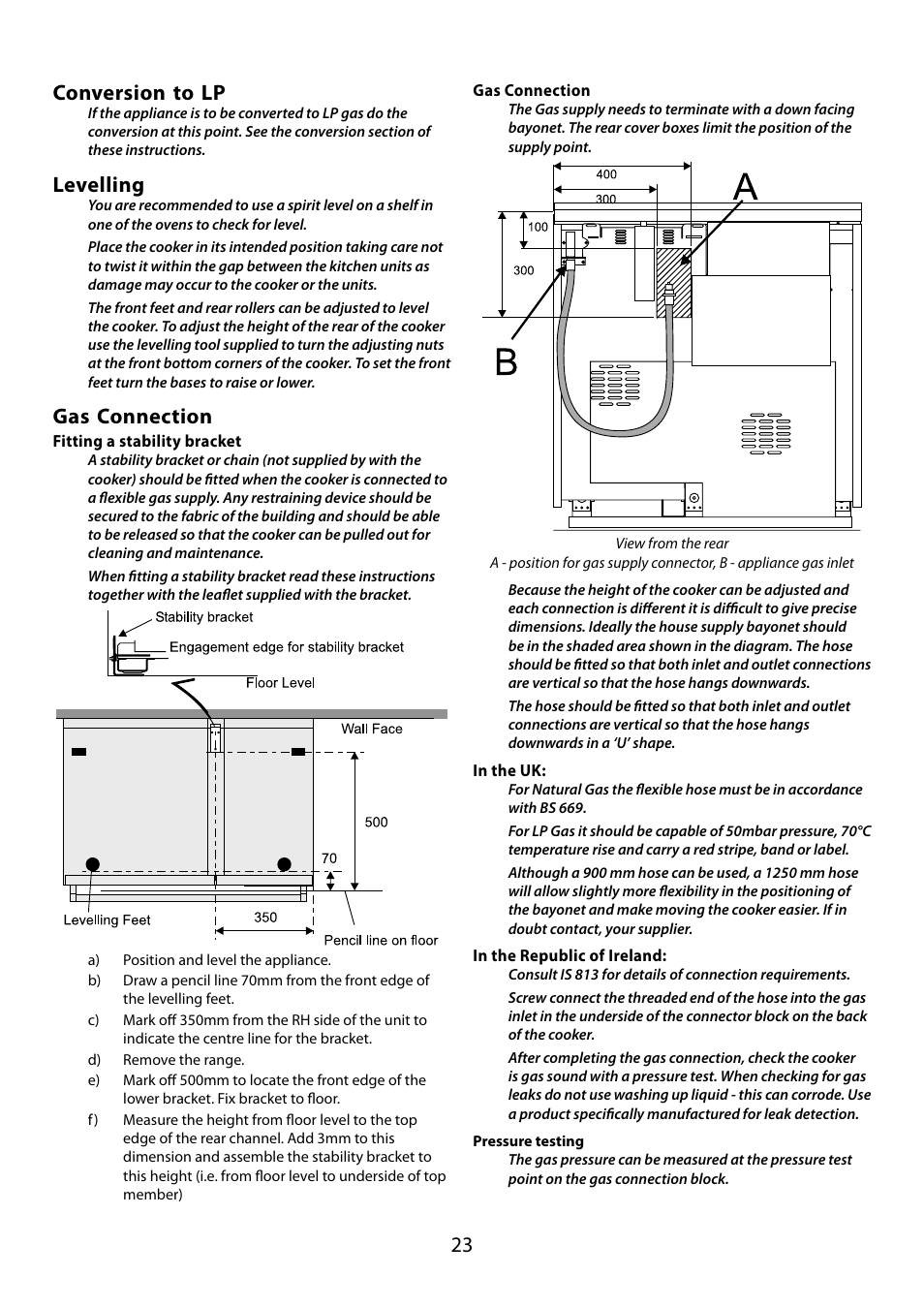 Conversion to LP

If the appliance is to be converted to LP gas do the conversion at this point. See the conversion section of these instructions.

Levelling

You are recommended to use a spirit level on a shelf in one of the ovens to check for level.

Place the cooker in its intended position taking care not to twist it within the gap between the kitchen units as damage may occur to the cooker or the units.

The front feet and rear rollers can be adjusted to level the cooker. To adjust the height of the rear of the cooker use the levelling tool supplied to turn the adjusting nuts at the front bottom corners of the cooker. To set the front feet turn the bases to raise or lower.

Gas Connection

Fitting a stability bracket

A stability bracket or chain (not supplied by with the cooker) should be fitted when the cooker is connected to a flexible gas supply. Any restraining device should be secured to the fabric of the building and should be able to be released so that the cooker can be pulled out for cleaning and maintenance.

When fitting a stability bracket read these instructions together with the leaflet supplied with the bracket.

Stability bracket
Engagement edge for stability bracket
Floor Level
Wall Face
500
70
350
Levelling Feet
Pencil line on floor

a) Position and level the appliance.
b) Draw a pencil line 70mm from the front edge of the levelling feet.
c) Mark off 350mm from the RH side of the unit to indicate the centre line for the bracket.
d) Remove the range.
e) Mark off 500mm to locate the front edge of the lower bracket. Fix bracket to floor.
f) Measure the height from floor level to the top edge of the rear channel. Add 3mm to this dimension and assemble the stability bracket to this height (i.e. from floor level to underside of top member)

Gas Connection

The Gas supply needs to terminate with a down facing bayonet. The rear cover boxes limit the position of the supply point.

400
300
A
100
300
B

View from the rear
A - position for gas supply connector, B - appliance gas inlet

Because the height of the cooker can be adjusted and each connection is different it is difficult to give precise dimensions. Ideally the house supply bayonet should be in the shaded area shown in the diagram. The hose should be fitted so that both inlet and outlet connections are vertical so that the hose hangs downwards.

The hose should be fitted so that both inlet and outlet connections are vertical so that the hose hangs downwards in a ‘U’ shape.

In the UK:

For Natural Gas the flexible hose must be in accordance with BS 669.

For LP Gas it should be capable of 50mbar pressure, 70°C temperature rise and carry a red stripe, band or label.

Although a 900 mm hose can be used, a 1250 mm hose will allow slightly more flexibility in the positioning of the bayonet and make moving the cooker easier. If in doubt contact, your supplier.

In the Republic of Ireland:

Consult IS 813 for details of connection requirements.

Screw connect the threaded end of the hose into the gas inlet in the underside of the connector block on the back of the cooker.

After completing the gas connection, check the cooker is gas sound with a pressure test. When checking for gas leaks do not use washing up liquid - this can corrode. Use a product specifically manufactured for leak detection.

Pressure testing

The gas pressure can be measured at the pressure test point on the gas connection block.

23